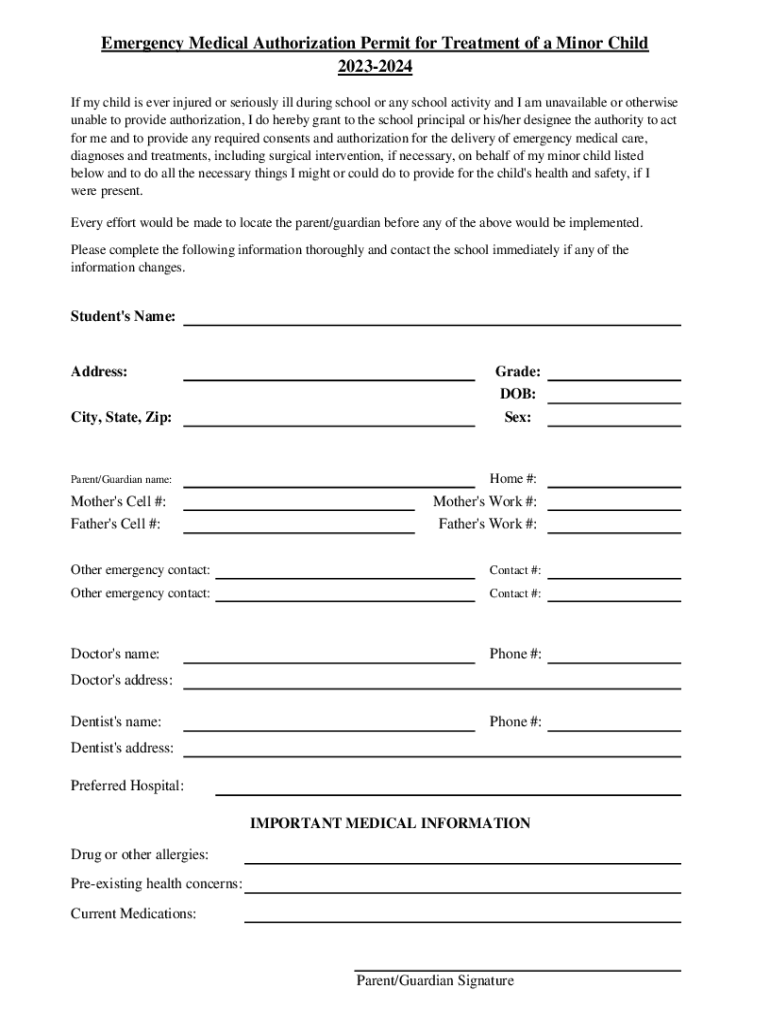 Emergency Medical Authorization Permit for Treatment of a Minor Child
2023-2024

If my child is ever injured or seriously ill during school or any school activity and I am unavailable or otherwise unable to provide authorization, I do hereby grant to the school principal or his/her designee the authority to act for me and to provide any required consents and authorization for the delivery of emergency medical care, diagnoses and treatments, including surgical intervention, if necessary, on behalf of my minor child listed below and to do all the necessary things I might or could do to provide for the child's health and safety, if I were present.

Every effort would be made to locate the parent/guardian before any of the above would be implemented.

Please complete the following information thoroughly and contact the school immediately if any of the information changes.

Student's Name:

Address:

Grade:

DOB:

City, State, Zip:

Sex:

Parent/Guardian name:

Home #:

Mother's Cell #:

Mother's Work #:

Father's Cell #:

Father's Work #:

Other emergency contact:

Contact #:

Other emergency contact:

Contact #:

Doctor's name:

Phone #:

Doctor's address:

Dentist's name:

Phone #:

Dentist's address:

Preferred Hospital:

IMPORTANT MEDICAL INFORMATION

Drug or other allergies:

Pre-existing health concerns:

Current Medications:

Parent/Guardian Signature